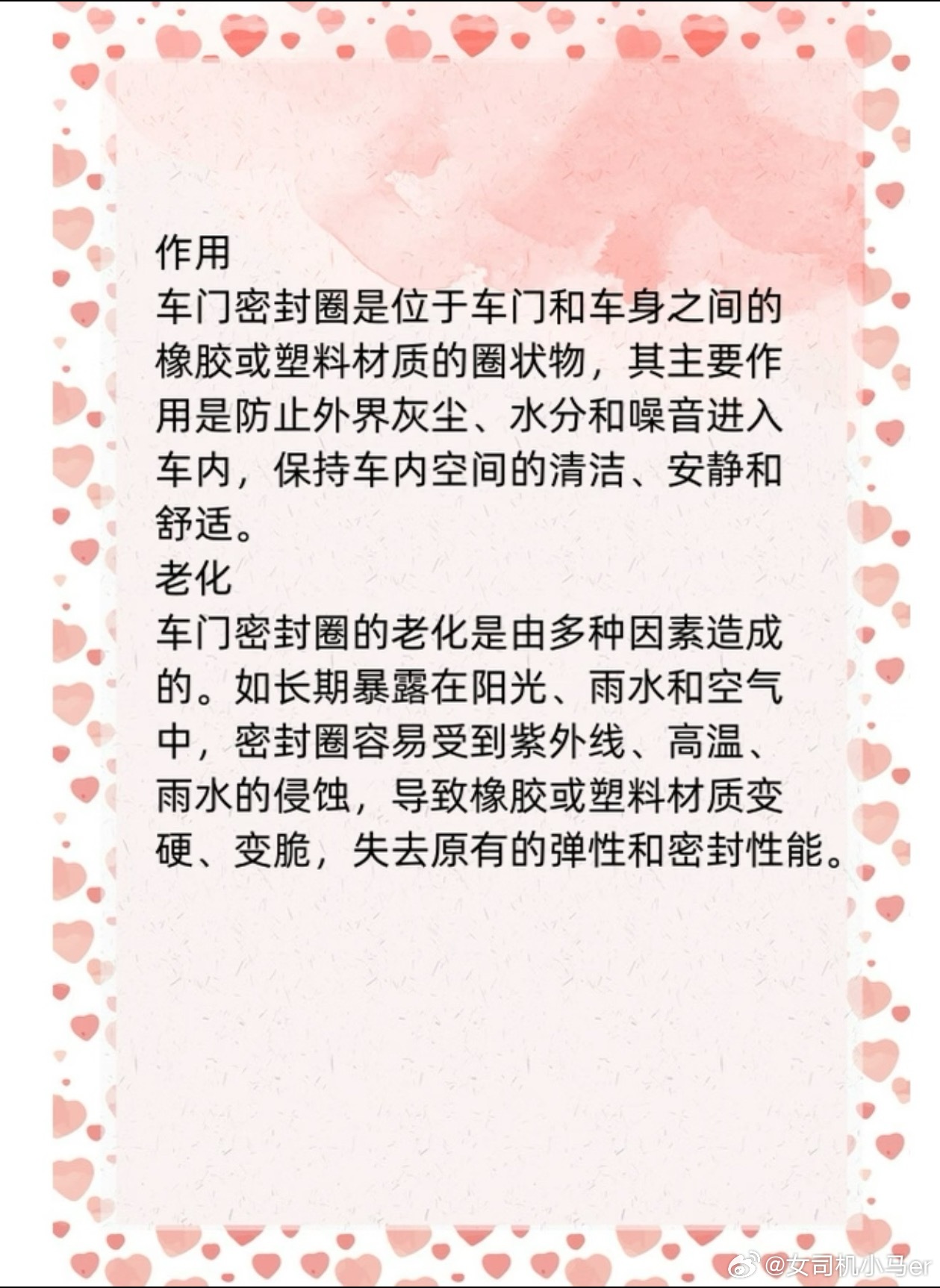 作用

车门密封圈是位于车门和车身之间的橡胶或塑料材质的圈状物，其主要作用是防止外界灰尘、水分和噪音进入车内，保持车内空间的清洁、安静和舒适。

老化

车门密封圈的老化是由多种因素造成的。如长期暴露在阳光、雨水和空气中，密封圈容易受到紫外线、高温、雨水的侵蚀，导致橡胶或塑料材质变硬、变脆，失去原有的弹性和密封性能。

@女司机小马er